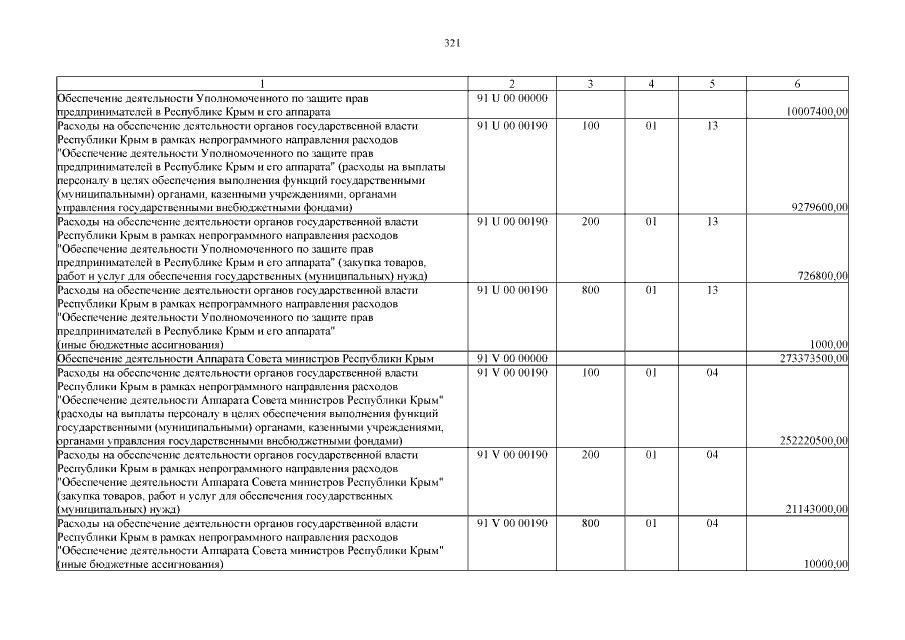 321

| 1 | 2 | 3 | 4 | 5 | 6 |
|---|---|---|---|---|---|
| Обеспечение деятельности Уполномоченного по защите прав предпринимателей в Республике Крым и его аппарата | 91 U 00 00000 | | | | 10007400,00 |
| Расходы на обеспечение деятельности органов государственной власти Республики Крым в рамках непрограммного направления расходов "Обеспечение деятельности Уполномоченного по защите прав предпринимателей в Республике Крым и его аппарата" (расходы на выплаты персоналу в целях обеспечения выполнения функций государственными (муниципальными) органами, казенными учреждениями, органами управления государственными внебюджетными фондами) | 91 U 00 00190 | 100 | 01 | 13 | 9279600,00 |
| Расходы на обеспечение деятельности органов государственной власти Республики Крым в рамках непрограммного направления расходов "Обеспечение деятельности Уполномоченного по защите прав предпринимателей в Республике Крым и его аппарата" (закупка товаров, работ и услуг для обеспечения государственных (муниципальных) нужд) | 91 U 00 00190 | 200 | 01 | 13 | 726800,00 |
| Расходы на обеспечение деятельности органов государственной власти Республики Крым в рамках непрограммного направления расходов "Обеспечение деятельности Уполномоченного по защите прав предпринимателей в Республике Крым и его аппарата" (иные бюджетные ассигнования) | 91 U 00 00190 | 800 | 01 | 13 | 1000,00 |
| Обеспечение деятельности Аппарата Совета министров Республики Крым | 91 V 00 00000 | | | | 273373500,00 |
| Расходы на обеспечение деятельности органов государственной власти Республики Крым в рамках непрограммного направления расходов "Обеспечение деятельности Аппарата Совета министров Республики Крым" (расходы на выплаты персоналу в целях обеспечения выполнения функций государственными (муниципальными) органами, казенными учреждениями, органами управления государственными внебюджетными фондами) | 91 V 00 00190 | 100 | 01 | 04 | 252220500,00 |
| Расходы на обеспечение деятельности органов государственной власти Республики Крым в рамках непрограммного направления расходов "Обеспечение деятельности Аппарата Совета министров Республики Крым" (закупка товаров, работ и услуг для обеспечения государственных (муниципальных) нужд) | 91 V 00 00190 | 200 | 01 | 04 | 21143000,00 |
| Расходы на обеспечение деятельности органов государственной власти Республики Крым в рамках непрограммного направления расходов "Обеспечение деятельности Аппарата Совета министров Республики Крым" (иные бюджетные ассигнования) | 91 V 00 00190 | 800 | 01 | 04 | 10000,00 |